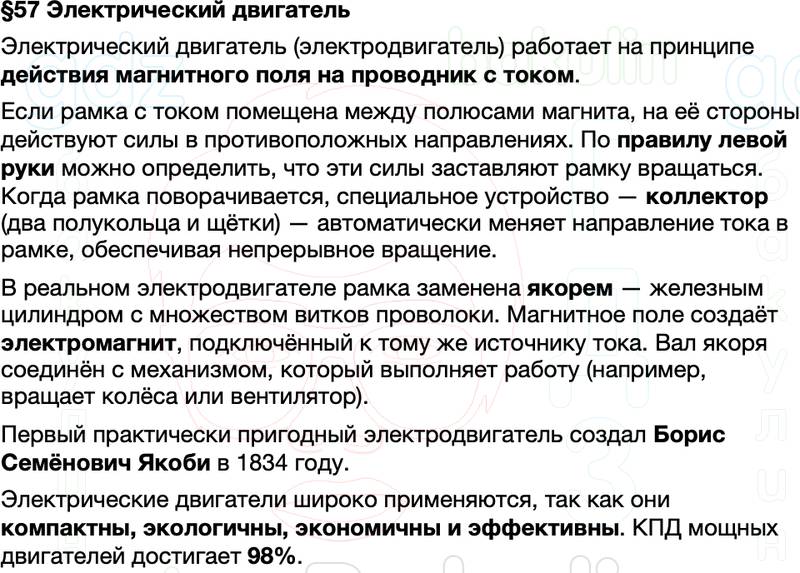 §57 Электрический двигатель

Электрический двигатель (электродвигатель) работает на принципе действия магнитного поля на проводник с током.

Если рамка с током помещена между полюсами магнита, на её стороны действуют силы в противоположных направлениях. По правилу левой руки можно определить, что эти силы заставляют рамку вращаться. Когда рамка поворачивается, специальное устройство — коллектор (два полукольца и щётки) — автоматически меняет направление тока в рамке, обеспечивая непрерывное вращение.

В реальном электродвигателе рамка заменена якорем — железным цилиндром с множеством витков проволоки. Магнитное поле создаёт электромагнит, подключённый к тому же источнику тока. Вал якоря соединён с механизмом, который выполняет работу (например, вращает колёса или вентилятор).

Первый практически пригодный электродвигатель создал Борис Семёнович Якоби в 1834 году.

Электрические двигатели широко применяются, так как они компактны, экологичны, экономичны и эффективны. КПД мощных двигателей достигает 98%.